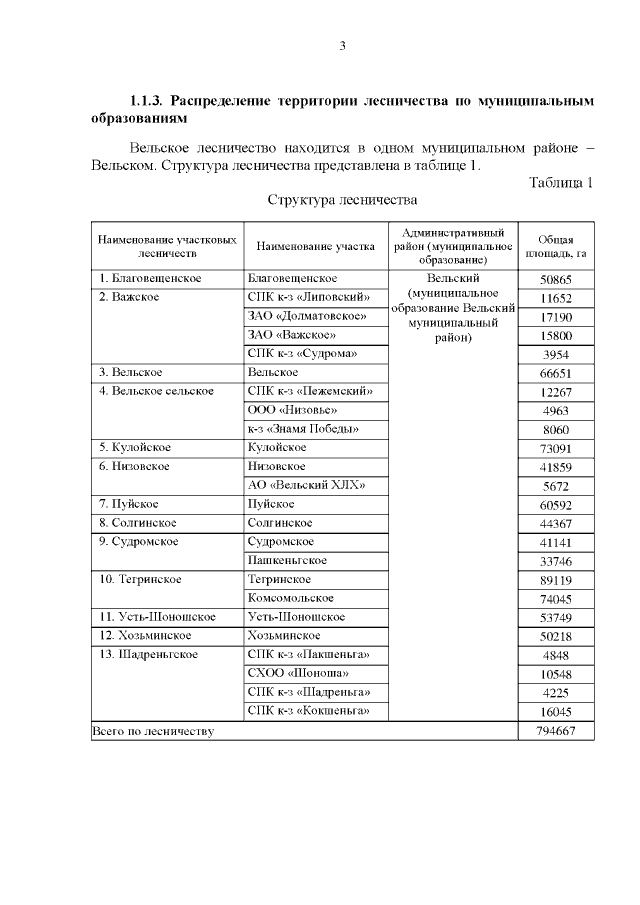 3

**1.1.3. Распределение территории лесничества по муниципальным образованиям**

Вельское лесничество находится в одном муниципальном районе – Вельском. Структура лесничества представлена в таблице 1.

Таблица 1

Структура лесничества

| Наименование участковых лесничеств | Наименование участка | Административный район (муниципальное образование) | Общая площадь, га |
|---|---|---|---|
| 1. Благовещенское | Благовещенское | Вельский (муниципальное образование Вельский муниципальный район) | 50865 |
| 2. Важское | СПК к-з «Липовский» | | 11652 |
| | ЗАО «Долматовское» | | 17190 |
| | ЗАО «Важское» | | 15800 |
| | СПК к-з «Судрома» | | 3954 |
| 3. Вельское | Вельское | | 66651 |
| 4. Вельское сельское | СПК к-з «Пежемский» | | 12267 |
| | ООО «Низовье» | | 4963 |
| | к-з «Знамя Победы» | | 8060 |
| 5. Кулойское | Кулойское | | 73091 |
| 6. Низовское | Низовское | | 41859 |
| | АО «Вельский ХЛХ» | | 5672 |
| 7. Пуйское | Пуйское | | 60592 |
| 8. Солгинское | Солгинское | | 44367 |
| 9. Судромское | Судромское | | 41141 |
| | Пашкеньгское | | 33746 |
| 10. Тегринское | Тегринское | | 89119 |
| | Комсомольское | | 74045 |
| 11. Усть-Шоношское | Усть-Шоношское | | 53749 |
| 12. Хозьминское | Хозьминское | | 50218 |
| 13. Шадреньгское | СПК к-з «Пакшеньга» | | 4848 |
| | СХОО «Шоноша» | | 10548 |
| | СПК к-з «Шадреньга» | | 4225 |
| | СПК к-з «Кокшеньга» | | 16045 |
| Всего по лесничеству | | | 794667 |